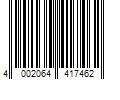 4 002064 417462